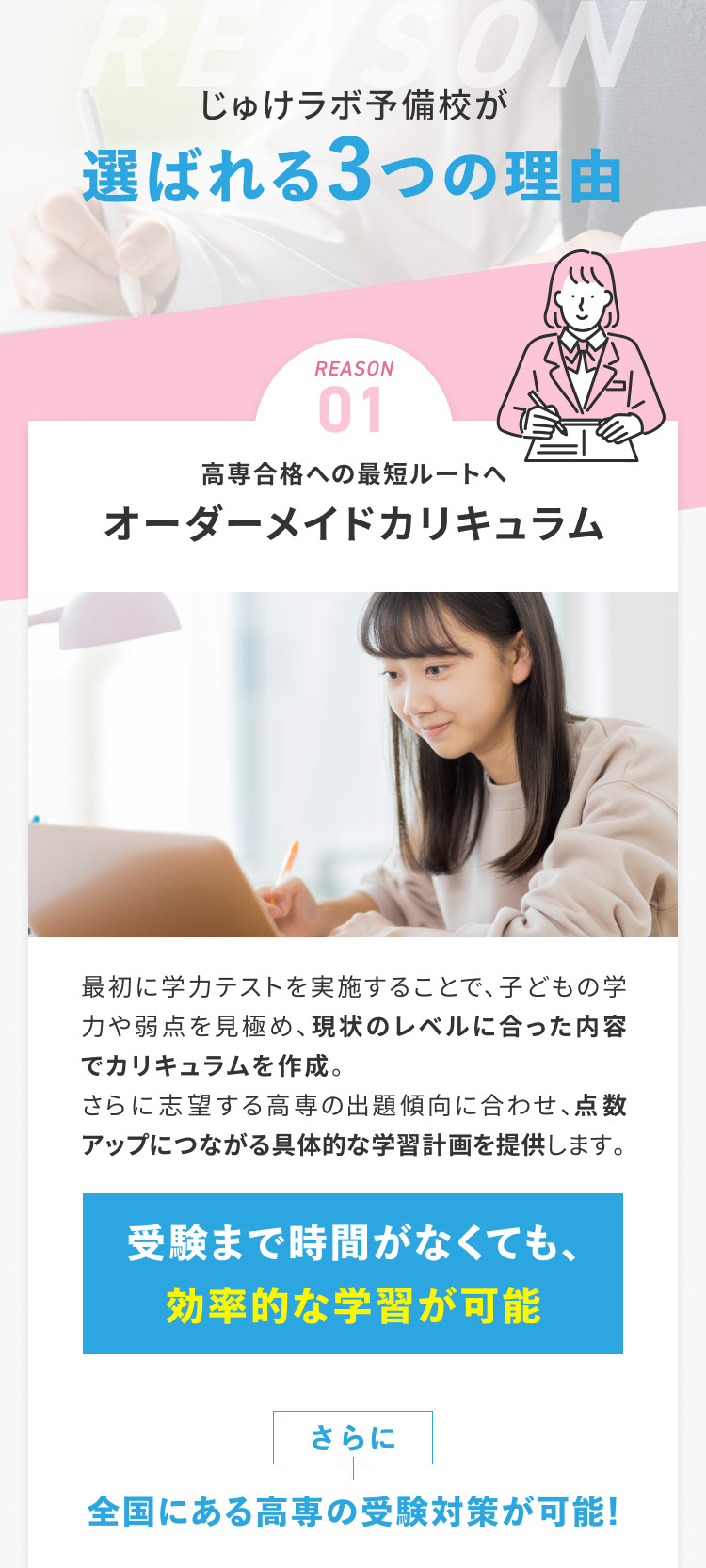 REASON

じゅけラボ予備校が
選ばれる3つの理由

REASON
01

高専合格への最短ルートへ
オーダーメイドカリキュラム

最初に学力テストを実施することで、子どもの学力や弱点を見極め、現状のレベルに合った内容でカリキュラムを作成。
さらに志望する高専の出題傾向に合わせ、点数アップにつながる具体的な学習計画を提供します。

受験まで時間がなくても、
効率的な学習が可能

さらに

全国にある高専の受験対策が可能!